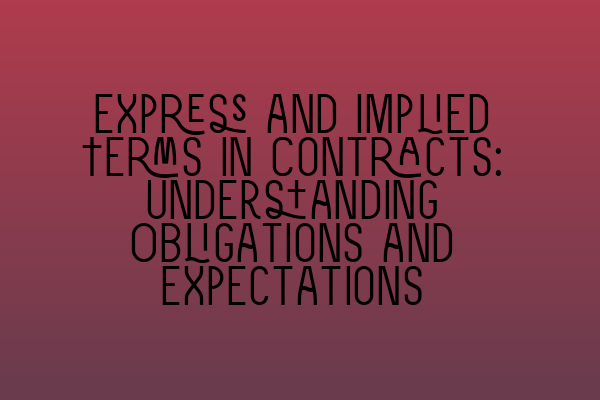 EXPRESS AND IMPLIED TERMS IN CONTRACTS: UNDERSTANDING OBLIGATIONS AND EXPECTATIONS